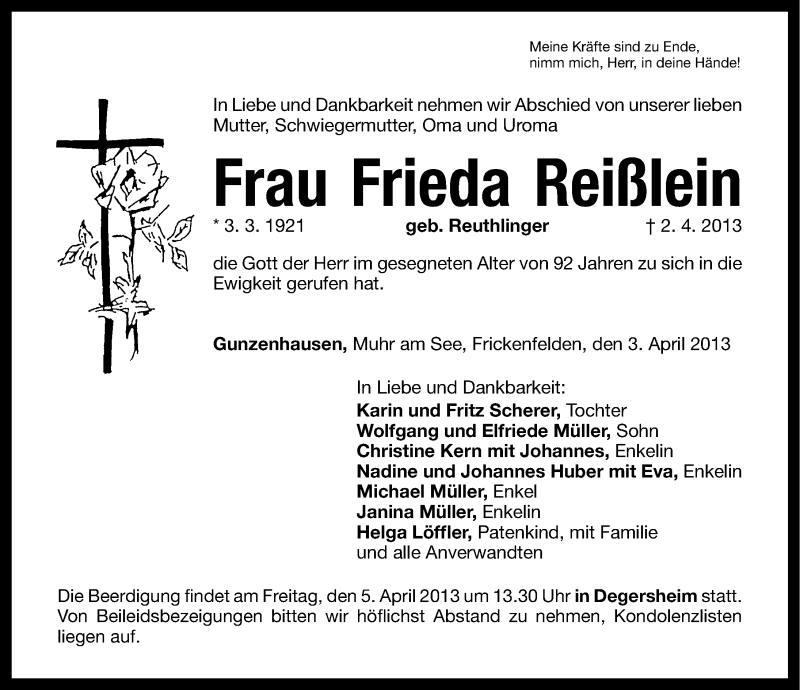 Meine Kräfte sind zu Ende,
nimm mich, Herr, in deine Hände!

In Liebe und Dankbarkeit nehmen wir Abschied von unserer lieben Mutter, Schwiegermutter, Oma und Uroma

Frau Frieda Reißlein

* 3. 3. 1921 geb. Reuthlinger † 2. 4. 2013

die Gott der Herr im gesegneten Alter von 92 Jahren zu sich in die Ewigkeit gerufen hat.

Gunzenhausen, Muhr am See, Frickenfelden, den 3. April 2013

In Liebe und Dankbarkeit:
Karin und Fritz Scherer, Tochter
Wolfgang und Elfriede Müller, Sohn
Christine Kern mit Johannes, Enkelin
Nadine und Johannes Huber mit Eva, Enkelin
Michael Müller, Enkel
Janina Müller, Enkelin
Helga Löffler, Patenkind, mit Familie
und alle Anverwandten

Die Beerdigung findet am Freitag, den 5. April 2013 um 13.30 Uhr in Degersheim statt. Von Beileidsbezeigungen bitten wir höflichst Abstand zu nehmen, Kondolenzlisten liegen auf.